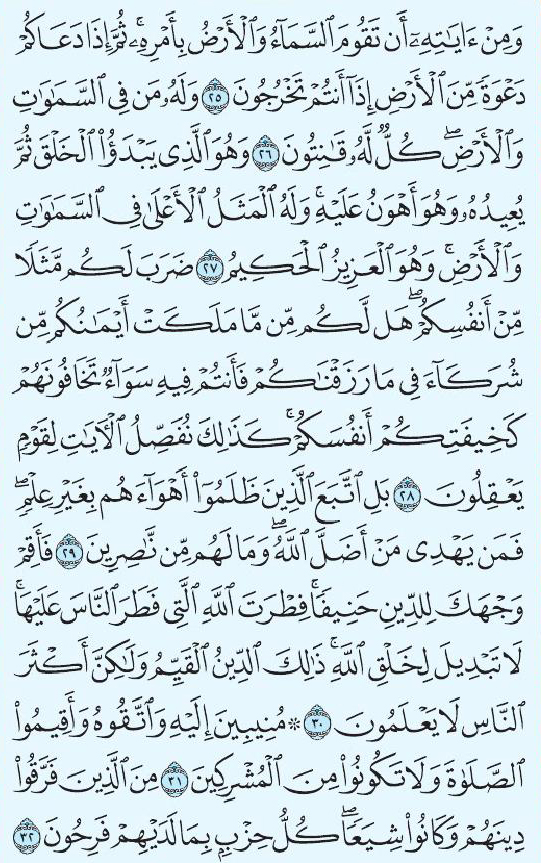 وَمِنْ ءَايَٰتِهِۦٓ أَن تَقُومَ ٱلسَّمَآءُ وَٱلْأَرْضُ بِأَمْرِهِۦ ۚ ثُمَّ إِذَا دَعَاكُمْ دَعْوَةً مِّنَ ٱلْأَرْضِ إِذَآ أَنتُمْ تَخْرُجُونَ ٢٥ وَلَهُۥ مَن فِى ٱلسَّمَٰوَٰتِ وَٱلْأَرْضِ ۖ كُلٌّ لَّهُۥ قَٰنِتُونَ ٢٦ وَهُوَ ٱلَّذِى يَبْدَؤُا۟ ٱلْخَلْقَ ثُمَّ يُعِيدُهُۥ وَهُوَ أَهْوَنُ عَلَيْهِ ۚ وَلَهُ ٱلْمَثَلُ ٱلْأَعْلَىٰ فِى ٱلسَّمَٰوَٰتِ وَٱلْأَرْضِ ۚ وَهُوَ ٱلْعَزِيزُ ٱلْحَكِيمُ ٢٧ ضَرَبَ لَكُم مَّثَلًا مِّنْ أَنفُسِكُمْ ۖ هَل لَّكُم مِّن مَّا مَلَكَتْ أَيْمَٰنُكُم مِّن شُرَكَآءَ فِى مَا رَزَقْنَٰكُمْ فَأَنتُمْ فِيهِ سَوَآءٌ تَخَافُونَهُمْ كَخِيفَتِكُمْ أَنفُسَكُمْ ۚ كَذَٰلِكَ نُفَصِّلُ ٱلْءَايَٰتِ لِقَوْمٍ يَعْقِلُونَ ٢٨ بَلِ ٱتَّبَعَ ٱلَّذِينَ ظَلَمُوٓا۟ أَهْوَآءَهُم بِغَيْرِ عِلْمٍ ۖ فَمَن يَهْدِى مَنْ أَضَلَّ ٱللَّهُ ۖ وَمَا لَهُم مِّن نَّٰصِرِينَ ٢٩ فَأَقِمْ وَجْهَكَ لِلدِّينِ حَنِيفًا ۚ فِطْرَتَ ٱللَّهِ ٱلَّتِى فَطَرَ ٱلنَّاسَ عَلَيْهَا ۚ لَا تَبْدِيلَ لِخَلْقِ ٱللَّهِ ۚ ذَٰلِكَ ٱلدِّينُ ٱلْقَيِّمُ وَلَٰكِنَّ أَكْثَرَ ٱلنَّاسِ لَا يَعْلَمُونَ ٣٠ ۞ مُنِيبِينَ إِلَيْهِ وَٱتَّقُوهُ وَأَقِيمُوا۟ ٱلصَّلَوٰةَ وَلَا تَكُونُوا۟ مِنَ ٱلْمُشْرِكِينَ ٣١ مِنَ ٱلَّذِينَ فَرَّقُوا۟ دِينَهُمْ وَكَانُوا۟ شِيَعًا ۖ كُلُّ حِزْبٍۭ بِمَا لَدَيْهِمْ فَرِحُونَ ٣٢